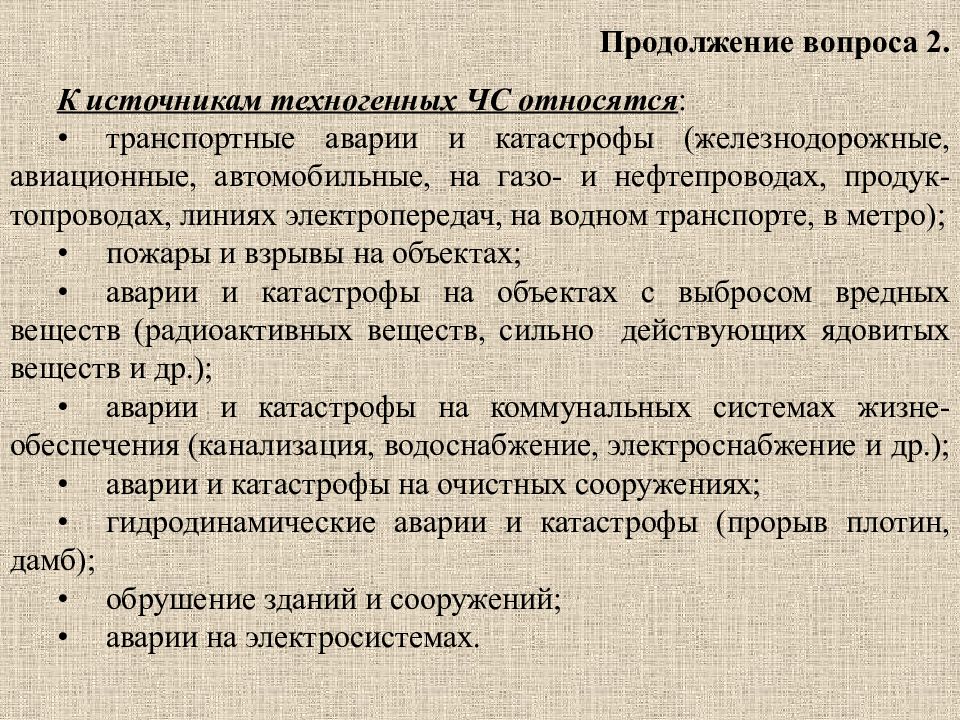 Продолжение вопроса 2.

К источникам техногенных ЧС относятся:

• транспортные аварии и катастрофы (железнодорожные, авиационные, автомобильные, на газо- и нефтепроводах, продуктопроводах, линиях электропередач, на водном транспорте, в метро);

• пожары и взрывы на объектах;

• аварии и катастрофы на объектах с выбросом вредных веществ (радиоактивных веществ, сильно действующих ядовитых веществ и др.);

• аварии и катастрофы на коммунальных системах жизнеобеспечения (канализация, водоснабжение, электроснабжение и др.);

• аварии и катастрофы на очистных сооружениях;

• гидродинамические аварии и катастрофы (прорыв плотин, дамб);

• обрушение зданий и сооружений;

• аварии на электросистемах.